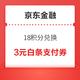 京东金融

18积分兑换

3元白条支付券